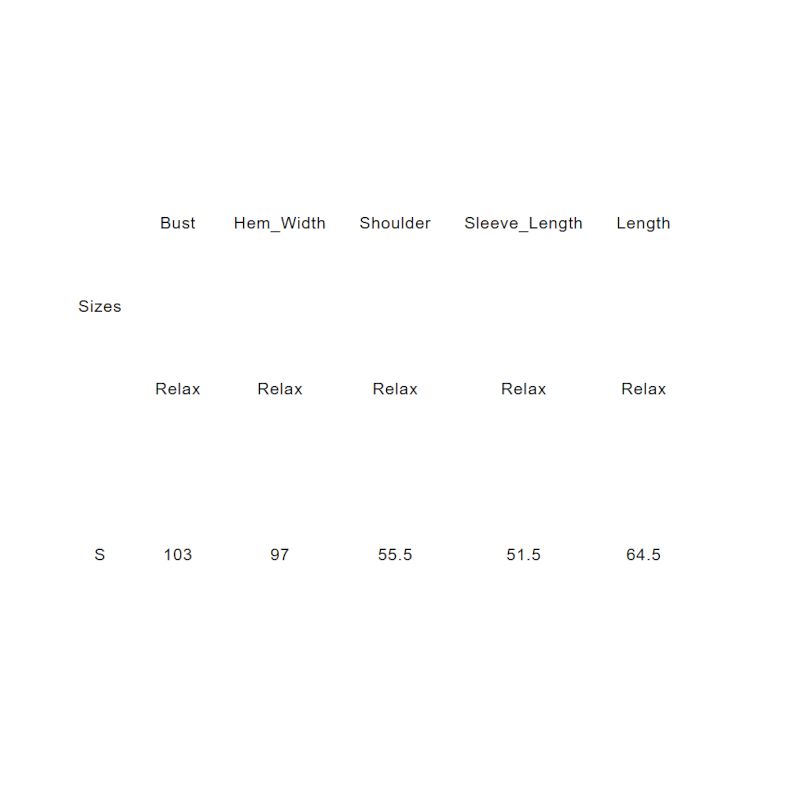 | Sizes | Bust | Hem_Width | Shoulder | Sleeve_Length | Length |
|---|---|---|---|---|---|
| | Relax | Relax | Relax | Relax | Relax |
| S | 103 | 97 | 55.5 | 51.5 | 64.5 |